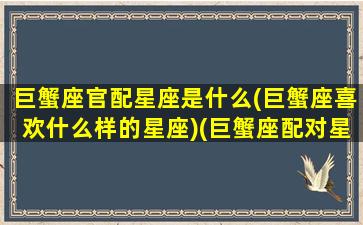 巨蟹座官配星座是什么(巨蟹座喜欢什么样的星座)(巨蟹座配对星